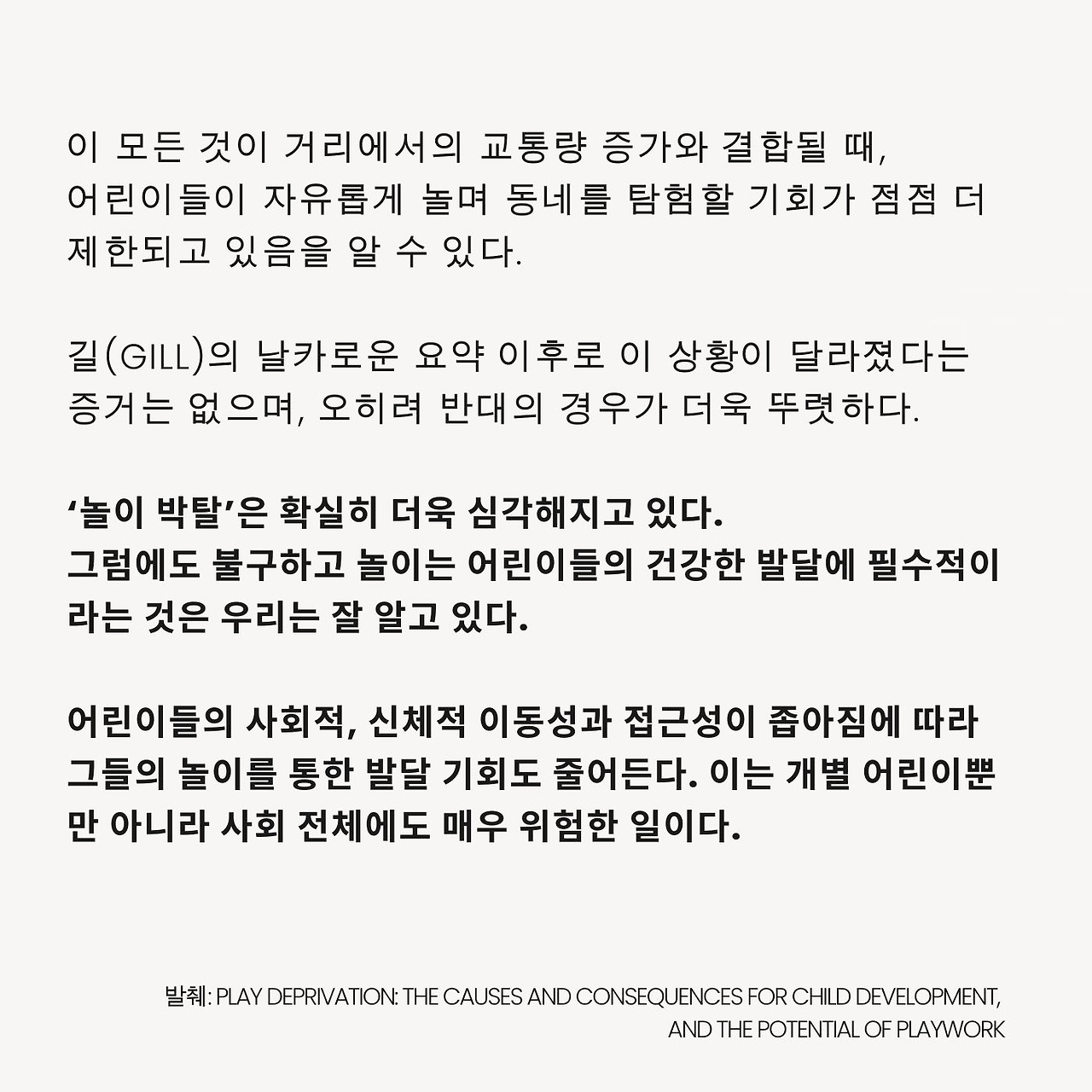 이 모든 것이 거리에서의 교통량 증가와 결합될 때, 어린이들이 자유롭게 놀며 동네를 탐험할 기회가 점점 더 제한되고 있음을 알 수 있다.

길(GILL)의 날카로운 요약 이후로 이 상황이 달라졌다는 증거는 없으며, 오히려 반대의 경우가 더욱 뚜렷하다.

‘놀이 박탈’은 확실히 더욱 심각해지고 있다. 그럼에도 불구하고 놀이는 어린이들의 건강한 발달에 필수적이라는 것은 우리는 잘 알고 있다.

어린이들의 사회적, 신체적 이동성과 접근성이 좁아짐에 따라 그들의 놀이를 통한 발달 기회도 줄어든다. 이는 개별 어린이뿐만 아니라 사회 전체에도 매우 위험한 일이다.

발췌: PLAY DEPRIVATION: THE CAUSES AND CONSEQUENCES FOR CHILD DEVELOPMENT, AND THE POTENTIAL OF PLAYWORK